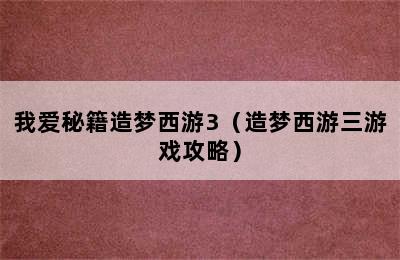 我爱秘籍造梦西游3（造梦西游三游戏攻略）